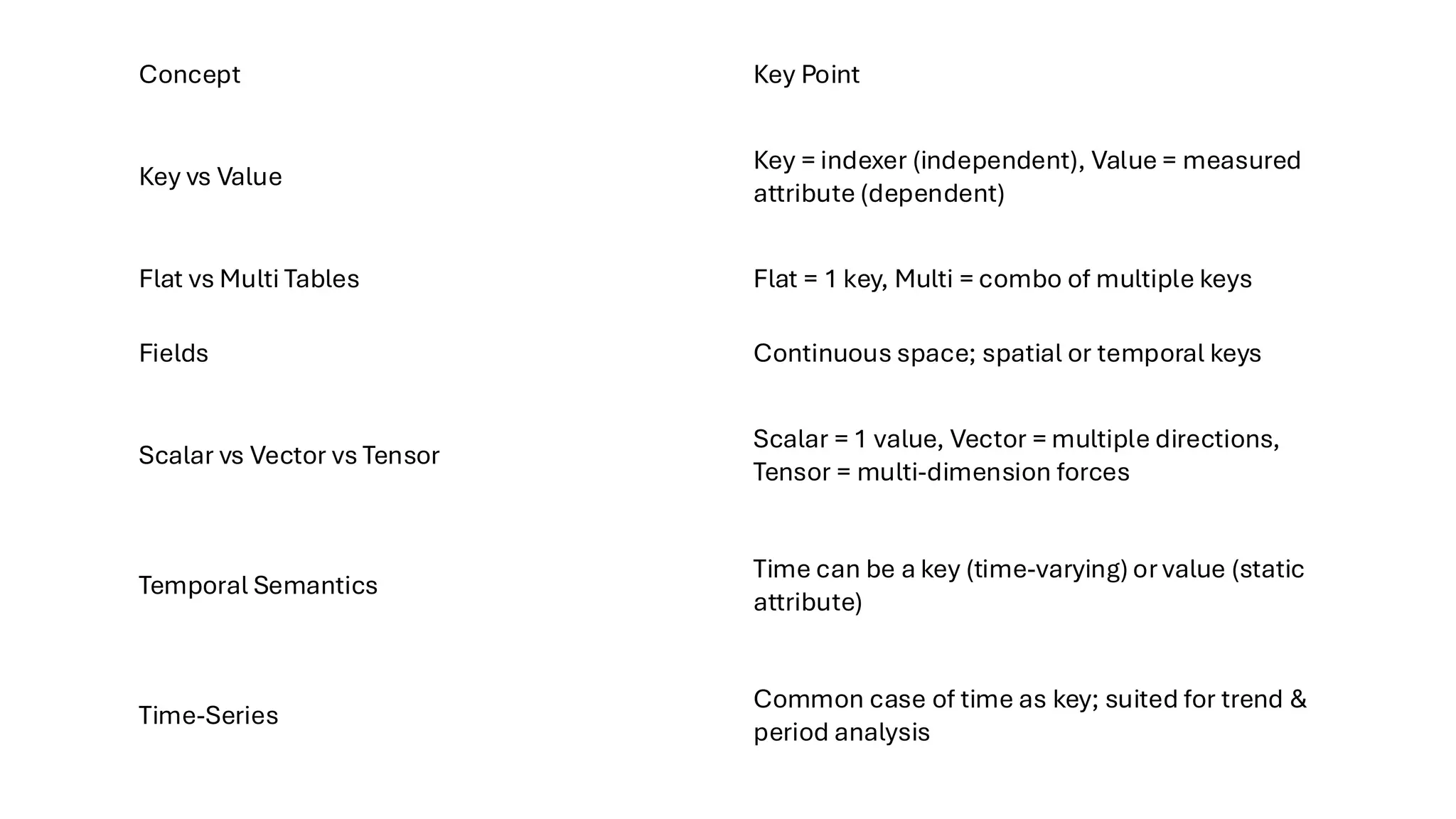 | Concept | Key Point |
|---|---|
| Key vs Value | Key = indexer (independent), Value = measured attribute (dependent) |
| Flat vs Multi Tables | Flat = 1 key, Multi = combo of multiple keys |
| Fields | Continuous space; spatial or temporal keys |
| Scalar vs Vector vs Tensor | Scalar = 1 value, Vector = multiple directions, Tensor = multi-dimension forces |
| Temporal Semantics | Time can be a key (time-varying) or value (static attribute) |
| Time-Series | Common case of time as key; suited for trend & period analysis |